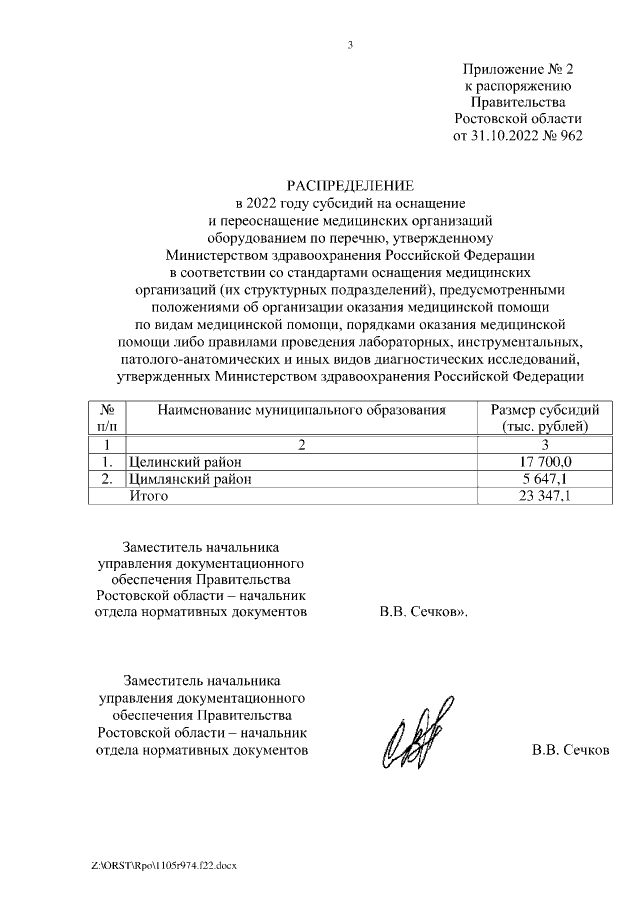 3

Приложение № 2
к распоряжению
Правительства
Ростовской области
от 31.10.2022 № 962

РАСПРЕДЕЛЕНИЕ
в 2022 году субсидий на оснащение и переоснащение медицинских организаций оборудованием по перечню, утвержденному Министерством здравоохранения Российской Федерации в соответствии со стандартами оснащения медицинских организаций (их структурных подразделений), предусмотренными положениями об организации оказания медицинской помощи по видам медицинской помощи, порядками оказания медицинской помощи либо правилами проведения лабораторных, инструментальных, патолого-анатомических и иных видов диагностических исследований, утвержденных Министерством здравоохранения Российской Федерации

| № п/п | Наименование муниципального образования | Размер субсидий (тыс. рублей) |
|---|---|---|
| 1 | 2 | 3 |
| 1. | Целинский район | 17 700,0 |
| 2. | Цимлянский район | 5 647,1 |
| | Итого | 23 347,1 |

Заместитель начальника управления документационного обеспечения Правительства Ростовской области – начальник отдела нормативных документов В.В. Сечков».

Заместитель начальника управления документационного обеспечения Правительства Ростовской области – начальник отдела нормативных документов В.В. Сечков

Z:\ORST\Rpo\1105r974.f22.docx